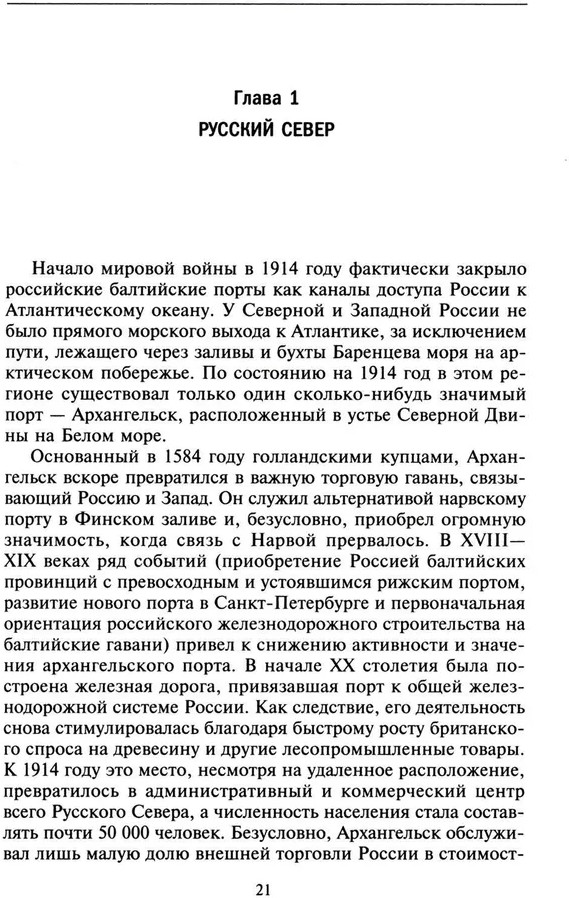 Глава 1
РУССКИЙ СЕВЕР

Начало мировой войны в 1914 году фактически закрыло российские балтийские порты как каналы доступа России к Атлантическому океану. У Северной и Западной России не было прямого морского выхода к Атлантике, за исключением пути, лежащего через заливы и бухты Баренцева моря на арктическом побережье. По состоянию на 1914 год в этом регионе существовал только один сколько-нибудь значимый порт — Архангельск, расположенный в устье Северной Двины на Белом море.

Основанный в 1584 году голландскими купцами, Архангельск вскоре превратился в важную торговую гавань, связывающий Россию и Запад. Он служил альтернативой нарвскому порту в Финском заливе и, безусловно, приобрел огромную значимость, когда связь с Нарвой прервалось. В XVIII—XIX веках ряд событий (приобретение Россией балтийских провинций с превосходным и устоявшимся рижским портом, развитие нового порта в Санкт-Петербурге и первоначальная ориентация российского железнодорожного строительства на балтийские гавани) привел к снижению активности и значения архангельского порта. В начале XX столетия была построена железная дорога, привязавшая порт к общей железнодорожной системе России. Как следствие, его деятельность снова стимулировалась благодаря быстрому росту британского спроса на древесину и другие лесопромышленные товары. К 1914 году это место, несмотря на удаленное расположение, превратилось в административный и коммерческий центр всего Русского Севера, а численность населения стала составлять почти 50 000 человек. Безусловно, Архангельск обслуживал лишь малую долю внешней торговли России в стоимост-

21